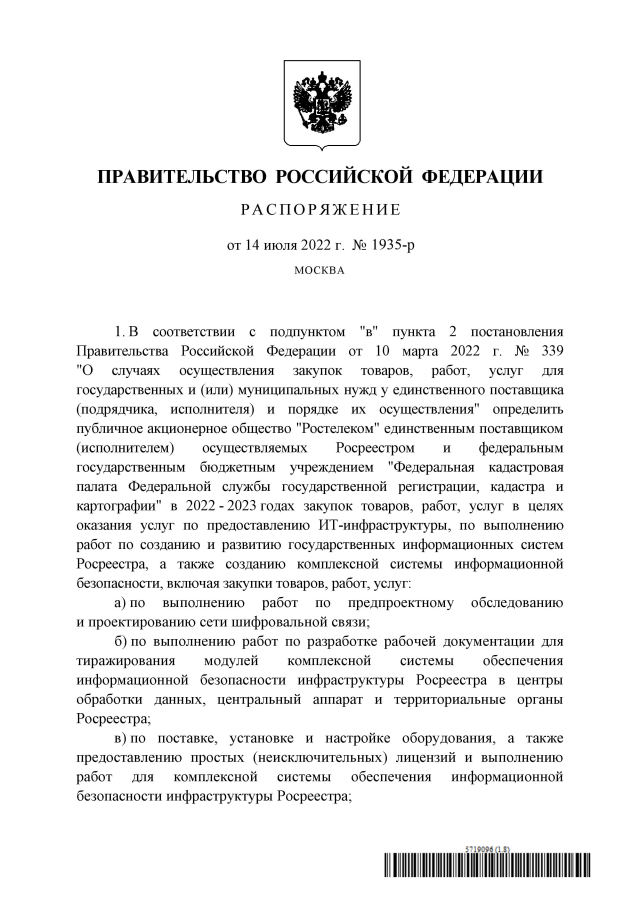 ПРАВИТЕЛЬСТВО РОССИЙСКОЙ ФЕДЕРАЦИИ

РАСПОРЯЖЕНИЕ

от 14 июля 2022 г. № 1935-р

МОСКВА

1. В соответствии с подпунктом "в" пункта 2 постановления Правительства Российской Федерации от 10 марта 2022 г. № 339 "О случаях осуществления закупок товаров, работ, услуг для государственных и (или) муниципальных нужд у единственного поставщика (подрядчика, исполнителя) и порядке их осуществления" определить публичное акционерное общество "Ростелеком" единственным поставщиком (исполнителем) осуществляемых Росреестром и федеральным государственным бюджетным учреждением "Федеральная кадастровая палата Федеральной службы государственной регистрации, кадастра и картографии" в 2022 - 2023 годах закупок товаров, работ, услуг в целях оказания услуг по предоставлению ИТ-инфраструктуры, по выполнению работ по созданию и развитию государственных информационных систем Росреестра, а также созданию комплексной системы информационной безопасности, включая закупки товаров, работ, услуг:

а) по выполнению работ по предпроектному обследованию и проектированию сети шифровальной связи;

б) по выполнению работ по разработке рабочей документации для тиражирования модулей комплексной системы обеспечения информационной безопасности инфраструктуры Росреестра в центры обработки данных, центральный аппарат и территориальные органы Росреестра;

в) по поставке, установке и настройке оборудования, а также предоставлению простых (неисключительных) лицензий и выполнению работ для комплексной системы обеспечения информационной безопасности инфраструктуры Росреестра;

5719096 (1.8)